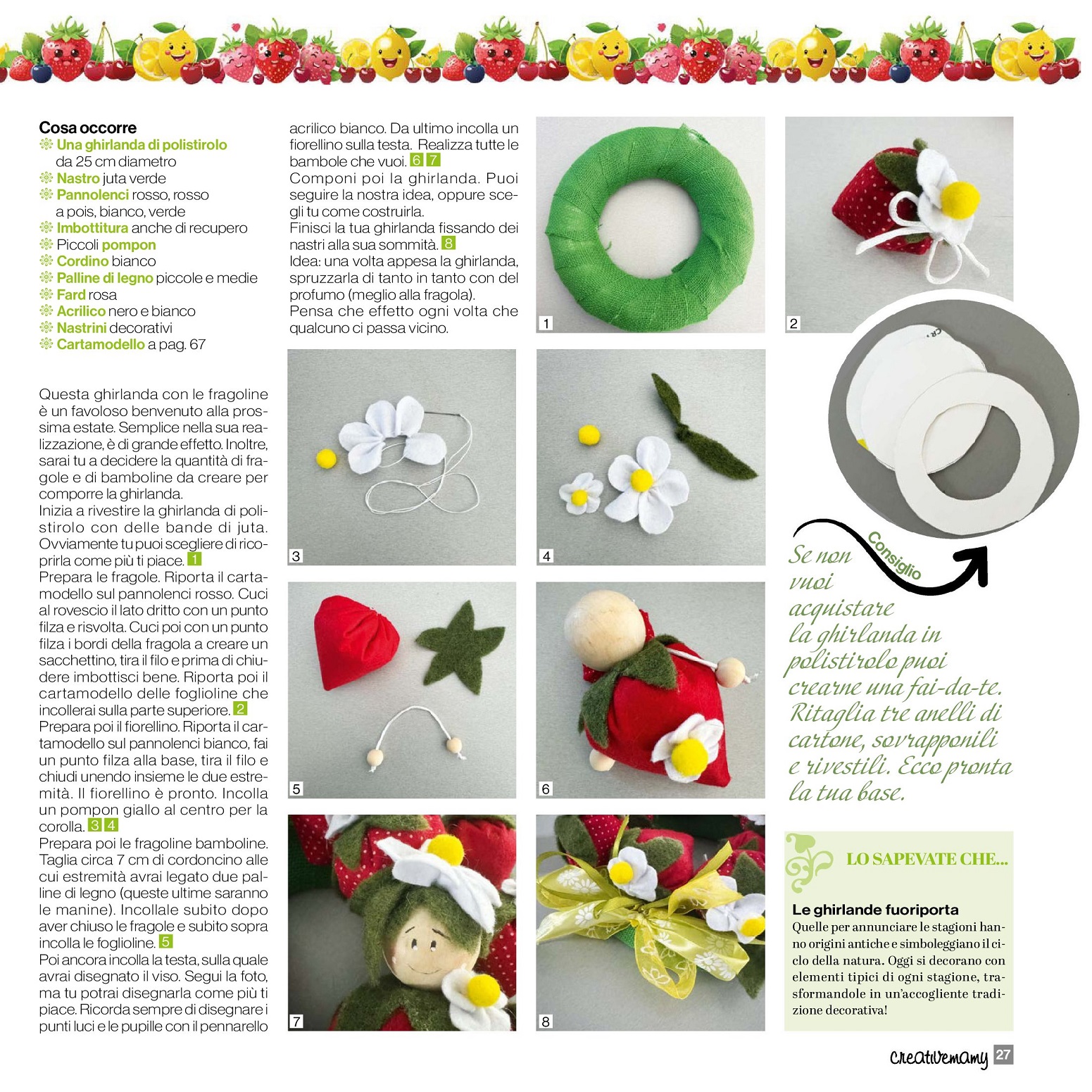 Cosa occorre
Una ghirlanda di polistirolo da 25 cm diametro
Nastro juta verde
Pannolenci rosso, rosso a pois, bianco, verde
Imbottitura anche di recupero
Piccoli pompon
Cordino bianco
Palline di legno piccole e medie
Fard rosa
Acrilico nero e bianco
Nastrini decorativi
Cartamodello a pag. 67

Questa ghirlanda con le fragoline è un favoloso benvenuto alla prossima estate. Semplice nella sua realizzazione, è di grande effetto. Inoltre, sarai tu a decidere la quantità di fragole e di bamboline da creare per comporre la ghirlanda.
Inizia a rivestire la ghirlanda di polistirolo con delle bande di juta. Ovviamente tu puoi scegliere di ricoprirla come più ti piace. 1
Prepara le fragole. Riporta il cartamodello sul pannolenci rosso. Cuci al rovescio il lato dritto con un punto filza e risvolta. Cuci poi con un punto filza i bordi della fragola a creare un sacchettino, tira il filo e prima di chiudere imbottisci bene. Riporta poi il cartamodello delle foglioline che incollerai sulla parte superiore. 2
Prepara poi il fiorellino. Riporta il cartamodello sul pannolenci bianco, fai un punto filza alla base, tira il filo e chiudi unendo insieme le due estremità. Il fiorellino è pronto. Incolla un pompon giallo al centro per la corolla. 3 4
Prepara poi le fragoline bamboline. Taglia circa 7 cm di cordoncino alle cui estremità avrai legato due palline di legno (queste ultime saranno le manine). Incollale subito dopo aver chiuso le fragole e subito sopra incolla le foglioline. 5
Poi ancora incolla la testa, sulla quale avrai disegnato il viso. Segui la foto, ma tu potrai disegnarla come più ti piace. Ricorda sempre di disegnare i punti luci e le pupille con il pennarello acrilico bianco. Da ultimo incolla un fiorellino sulla testa. Realizza tutte le bambole che vuoi. 6 7
Componi poi la ghirlanda. Puoi seguire la nostra idea, oppure scegli tu come costruirla.
Finisci la tua ghirlanda fissando dei nastri alla sua sommità. 8
Idea: una volta appesa la ghirlanda, spruzzarla di tanto in tanto con del profumo (meglio alla fragola).
Pensa che effetto ogni volta che qualcuno ci passa vicino.

1
2
3
4
5
6
7
8

Consiglio
Se non vuoi acquistare la ghirlanda in polistirolo puoi crearne una fai-da-te. Ritaglia tre anelli di cartone, sovrapponili e rivestili. Ecco pronta la tua base.

LO SAPEVATE CHE...
Le ghirlande fuoriporta
Quelle per annunciare le stagioni hanno origini antiche e simboleggiano il ciclo della natura. Oggi si decorano con elementi tipici di ogni stagione, trasformandole in un'accogliente tradizione decorativa!

creativemamy 27